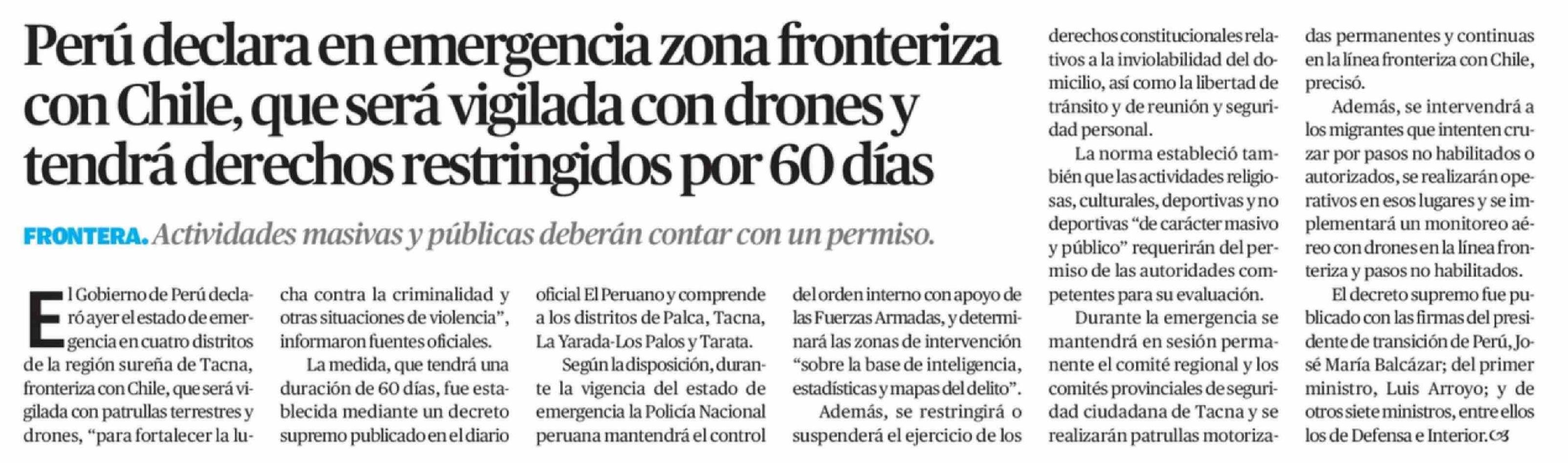 Perú declara en emergencia zona fronteriza con Chile, que será vigilada con drones y tendrá derechos restringidos por 60 días

FRONTERA. Actividades masivas y públicas deberán contar con un permiso.

El Gobierno de Perú declaró ayer el estado de emergencia en cuatro distritos de la región sureña de Tacna, fronteriza con Chile, que será vigilada con patrullas terrestres y drones, “para fortalecer la lucha contra la criminalidad y otras situaciones de violencia”, informaron fuentes oficiales.

La medida, que tendrá una duración de 60 días, fue establecida mediante un decreto supremo publicado en el diario oficial El Peruano y comprende a los distritos de Palca, Tacna, La Yarada-Los Palos y Tarata.

Según la disposición, durante la vigencia del estado de emergencia la Policía Nacional peruana mantendrá el control del orden interno con apoyo de las Fuerzas Armadas, y determinará las zonas de intervención “sobre la base de inteligencia, estadísticas y mapas del delito”.

Además, se restringirá o suspenderá el ejercicio de los derechos constitucionales relativos a la inviolabilidad del domicilio, así como la libertad de tránsito y de reunión y seguridad personal.

La norma estableció también que las actividades religiosas, culturales, deportivas y no deportivas “de carácter masivo y público” requerirán del permiso de las autoridades competentes para su evaluación.

Durante la emergencia se mantendrá en sesión permanente el comité regional y los comités provinciales de seguridad ciudadana de Tacna y se realizarán patrullas motorizadas permanentes y continuas en la línea fronteriza con Chile, precisó.

Además, se intervendrá a los migrantes que intenten cruzar por pasos no habilitados o autorizados, se realizarán operativos en esos lugares y se implementará un monitoreo aéreo con drones en la línea fronteriza y pasos no habilitados.

El decreto supremo fue publicado con las firmas del presidente de transición de Perú, José María Balcázar; del primer ministro, Luis Arroyo; y de otros siete ministros, entre ellos los de Defensa e Interior.